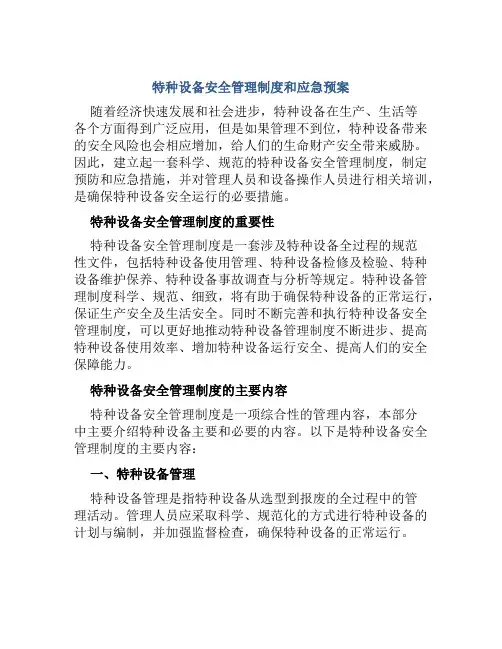 特种设备安全管理制度和应急预案

随着经济快速发展和社会进步，特种设备在生产、生活等各个方面得到广泛应用，但是如果管理不到位，特种设备带来的安全风险也会相应增加，给人们的生命财产安全带来威胁。因此，建立起一套科学、规范的特种设备安全管理制度，制定预防和应急措施，并对管理人员和设备操作人员进行相关培训，是确保特种设备安全运行的必要措施。

特种设备安全管理制度的重要性

特种设备安全管理制度是一套涉及特种设备全过程的规范性文件，包括特种设备使用管理、特种设备检修及检验、特种设备维护保养、特种设备事故调查与分析等规定。特种设备管理制度科学、规范、细致，将有助于确保特种设备的正常运行，保证生产安全及生活安全。同时不断完善和执行特种设备安全管理制度，可以更好地推动特种设备管理制度不断进步、提高特种设备使用效率、增加特种设备运行安全、提高人们的安全保障能力。

特种设备安全管理制度的主要内容

特种设备安全管理制度是一项综合性的管理内容，本部分中主要介绍特种设备主要和必要的内容。以下是特种设备安全管理制度的主要内容：

一、特种设备管理

特种设备管理是指特种设备从选型到报废的全过程中的管理活动。管理人员应采取科学、规范化的方式进行特种设备的计划与编制，并加强监督检查，确保特种设备的正常运行。